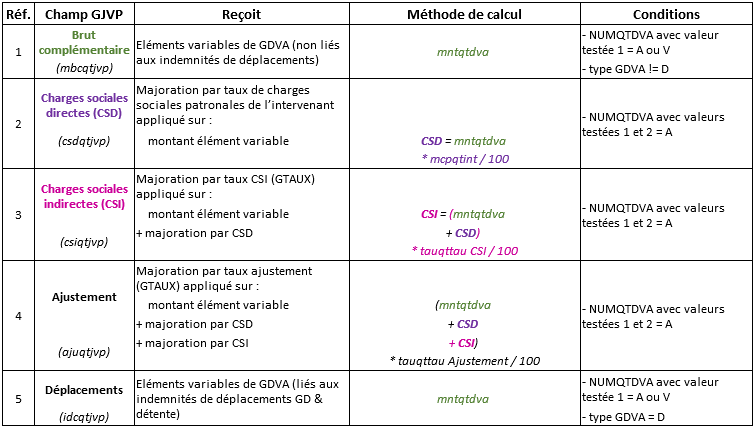 | Réf. | Champ GJVP | Reçoit | Méthode de calcul | Conditions |
|---|---|---|---|---|
| 1 | Brut complémentaire (mbcqtjvp) | Eléments variables de GDVA (non liés aux indemnités de déplacements) | mntqtdva | - NUMQTDVA avec valeur testée 1 = A ou V - type GDVA != D |
| 2 | Charges sociales directes (CSD) (csdqtjvp) | Majoration par taux de charges sociales patronales de l'intervenant appliqué sur : montant élément variable | CSD = mntqtdva * mcpqtint / 100 | - NUMQTDVA avec valeurs testées 1 et 2 = A |
| 3 | Charges sociales indirectes (CSI) (csiqtjvp) | Majoration par taux CSI (GTAUX) appliqué sur : montant élément variable + majoration par CSD | CSI = (mntqtdva + CSD) * tauqttau CSI / 100 | - NUMQTDVA avec valeurs testées 1 et 2 = A |
| 4 | Ajustement (ajuqtjvp) | Majoration par taux ajustement (GTAUX) appliqué sur : montant élément variable + majoration par CSD + majoration par CSI | (mntqtdva + CSD + CSI) * tauqttau Ajustement / 100 | - NUMQTDVA avec valeurs testées 1 et 2 = A |
| 5 | Déplacements (idcqtjvp) | Eléments variables de GDVA (liés aux indemnités de déplacements GD & détente) | mntqtdva | - NUMQTDVA avec valeur testée 1 = A ou V - type GDVA = D |